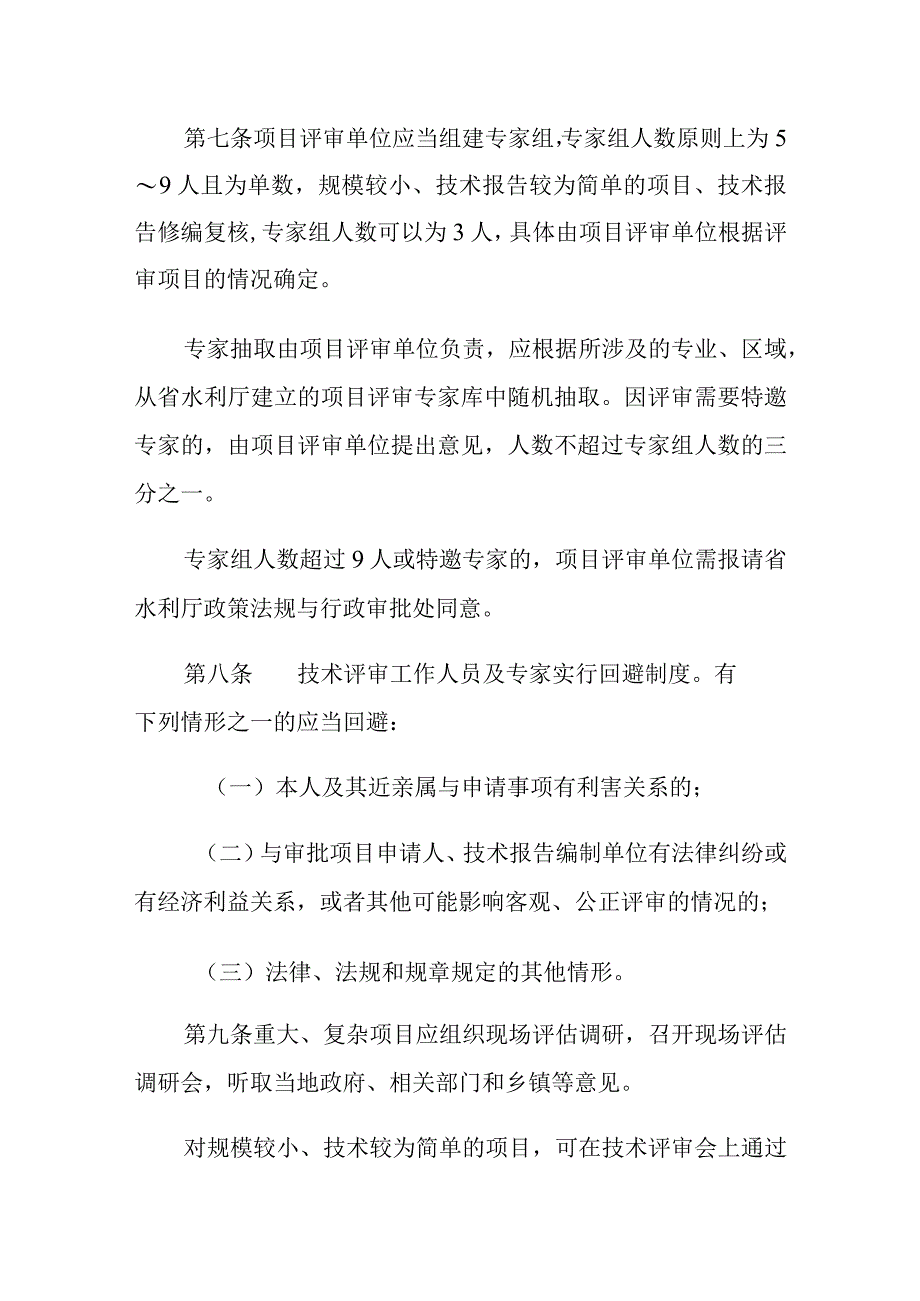 第七条项目评审单位应当组建专家组,专家组人数原则上为5～9人且为单数，规模较小、技术报告较为简单的项目、技术报告修编复核,专家组人数可以为3人，具体由项目评审单位根据评审项目的情况确定。

专家抽取由项目评审单位负责，应根据所涉及的专业、区域，从省水利厅建立的项目评审专家库中随机抽取。因评审需要特邀专家的，由项目评审单位提出意见，人数不超过专家组人数的三分之一。

专家组人数超过9人或特邀专家的，项目评审单位需报请省水利厅政策法规与行政审批处同意。

第八条　技术评审工作人员及专家实行回避制度。有下列情形之一的应当回避：

（一）本人及其近亲属与申请事项有利害关系的；

（二）与审批项目申请人、技术报告编制单位有法律纠纷或有经济利益关系，或者其他可能影响客观、公正评审的情况的；

（三）法律、法规和规章规定的其他情形。

第九条重大、复杂项目应组织现场评估调研，召开现场评估调研会，听取当地政府、相关部门和乡镇等意见。

对规模较小、技术较为简单的项目，可在技术评审会上通过